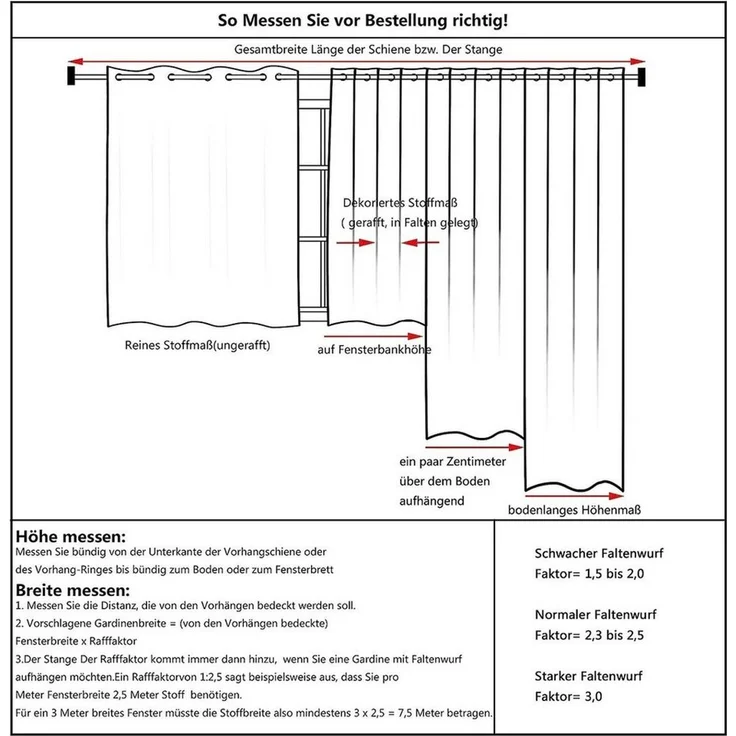 So Messen Sie vor Bestellung richtig!

Gesamtbreite Länge der Schiene bzw. Der Stange

Dekoriertes Stoffmaß
( gerafft, in Falten gelegt)

Reines Stoffmaß(ungerafft)

auf Fensterbankhöhe

ein paar Zentimeter
über dem Boden
aufhängend

bodenlanges Höhenmaß

Höhe messen:
Messen Sie bündig von der Unterkante der Vorhangschiene oder des Vorhang-Ringes bis bündig zum Boden oder zum Fensterbrett

Breite messen:
1. Messen Sie die Distanz, die von den Vorhängen bedeckt werden soll.
2. Vorschlagene Gardinenbreite = (von den Vorhängen bedeckte) Fensterbreite x Rafffaktor
3.Der Stange Der Rafffaktor kommt immer dann hinzu, wenn Sie eine Gardine mit Faltenwurf aufhängen möchten.Ein Rafffaktorvon 1:2,5 sagt beispielsweise aus, dass Sie pro Meter Fensterbreite 2,5 Meter Stoff benötigen.
Für ein 3 Meter breites Fenster müsste die Stoffbreite also mindestens 3 x 2,5 = 7,5 Meter betragen.

Schwacher Faltenwurf
Faktor= 1,5 bis 2,0

Normaler Faltenwurf
Faktor= 2,3 bis 2,5

Starker Faltenwurf
Faktor= 3,0